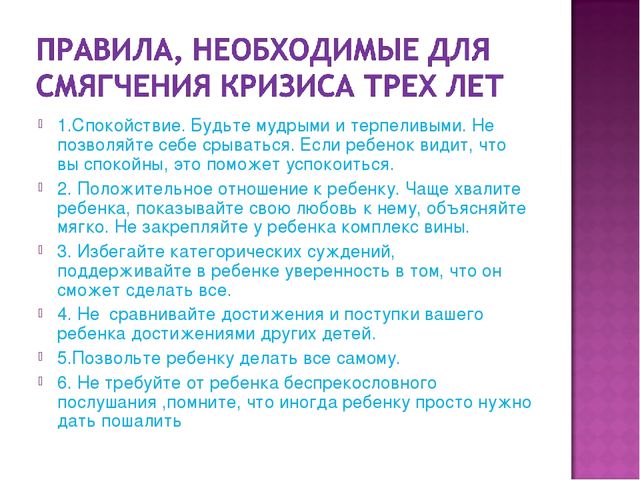 ПРАВИЛА, НЕОБХОДИМЫЕ ДЛЯ СМЯГЧЕНИЯ КРИЗИСА ТРЕХ ЛЕТ

1.Спокойствие. Будьте мудрыми и терпеливыми. Не позволяйте себе срываться. Если ребенок видит, что вы спокойны, это поможет успокоиться.

2. Положительное отношение к ребенку. Чаще хвалите ребенка, показывайте свою любовь к нему, объясняйте мягко. Не закрепляйте у ребенка комплекс вины.

3. Избегайте категорических суждений, поддерживайте в ребенке уверенность в том, что он сможет сделать все.

4. Не сравнивайте достижения и поступки вашего ребенка достижениями других детей.

5.Позвольте ребенку делать все самому.

6. Не требуйте от ребенка беспрекословного послушания ,помните, что иногда ребенку просто нужно дать пошалить